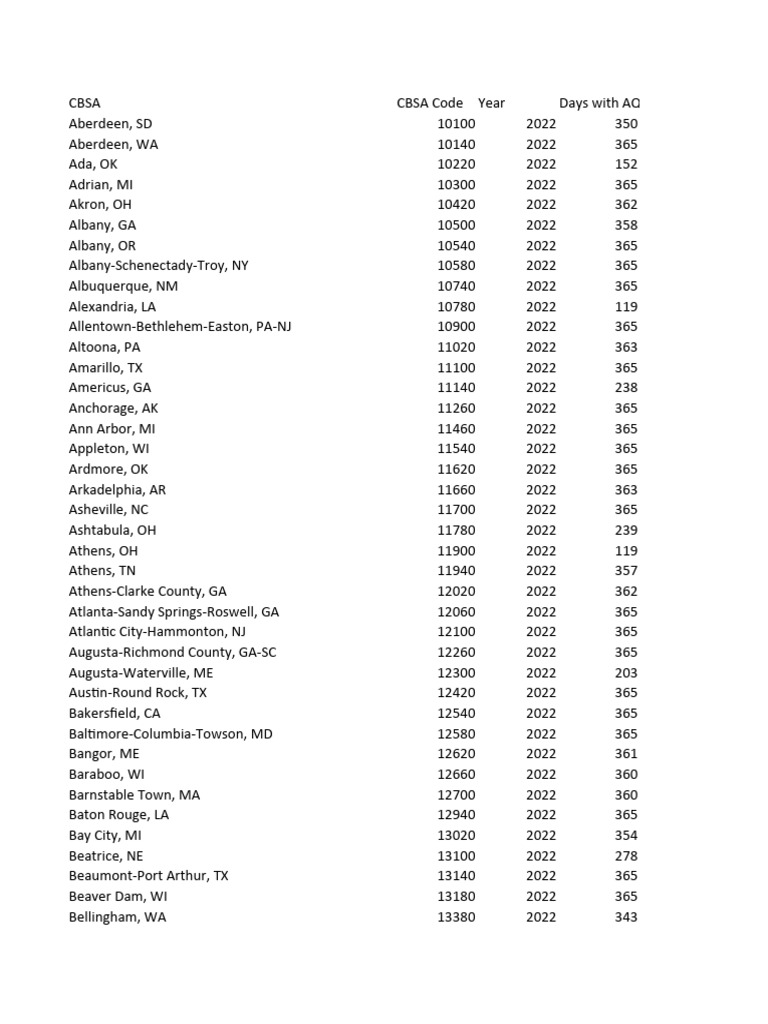 | CBSA | CBSA Code | Year | Days with AQ |
|---|---|---|---|
| Aberdeen, SD | 10100 | 2022 | 350 |
| Aberdeen, WA | 10140 | 2022 | 365 |
| Ada, OK | 10220 | 2022 | 152 |
| Adrian, MI | 10300 | 2022 | 365 |
| Akron, OH | 10420 | 2022 | 362 |
| Albany, GA | 10500 | 2022 | 358 |
| Albany, OR | 10540 | 2022 | 365 |
| Albany-Schenectady-Troy, NY | 10580 | 2022 | 365 |
| Albuquerque, NM | 10740 | 2022 | 365 |
| Alexandria, LA | 10780 | 2022 | 119 |
| Allentown-Bethlehem-Easton, PA-NJ | 10900 | 2022 | 365 |
| Altoona, PA | 11020 | 2022 | 363 |
| Amarillo, TX | 11100 | 2022 | 365 |
| Americus, GA | 11140 | 2022 | 238 |
| Anchorage, AK | 11260 | 2022 | 365 |
| Ann Arbor, MI | 11460 | 2022 | 365 |
| Appleton, WI | 11540 | 2022 | 365 |
| Ardmore, OK | 11620 | 2022 | 365 |
| Arkadelphia, AR | 11660 | 2022 | 363 |
| Asheville, NC | 11700 | 2022 | 365 |
| Ashtabula, OH | 11780 | 2022 | 239 |
| Athens, OH | 11900 | 2022 | 119 |
| Athens, TN | 11940 | 2022 | 357 |
| Athens-Clarke County, GA | 12020 | 2022 | 362 |
| Atlanta-Sandy Springs-Roswell, GA | 12060 | 2022 | 365 |
| Atlantic City-Hammonton, NJ | 12100 | 2022 | 365 |
| Augusta-Richmond County, GA-SC | 12260 | 2022 | 365 |
| Augusta-Waterville, ME | 12300 | 2022 | 203 |
| Austin-Round Rock, TX | 12420 | 2022 | 365 |
| Bakersfield, CA | 12540 | 2022 | 365 |
| Baltimore-Columbia-Towson, MD | 12580 | 2022 | 365 |
| Bangor, ME | 12620 | 2022 | 361 |
| Baraboo, WI | 12660 | 2022 | 360 |
| Barnstable Town, MA | 12700 | 2022 | 360 |
| Baton Rouge, LA | 12940 | 2022 | 365 |
| Bay City, MI | 13020 | 2022 | 354 |
| Beatrice, NE | 13100 | 2022 | 278 |
| Beaumont-Port Arthur, TX | 13140 | 2022 | 365 |
| Beaver Dam, WI | 13180 | 2022 | 365 |
| Bellingham, WA | 13380 | 2022 | 343 |